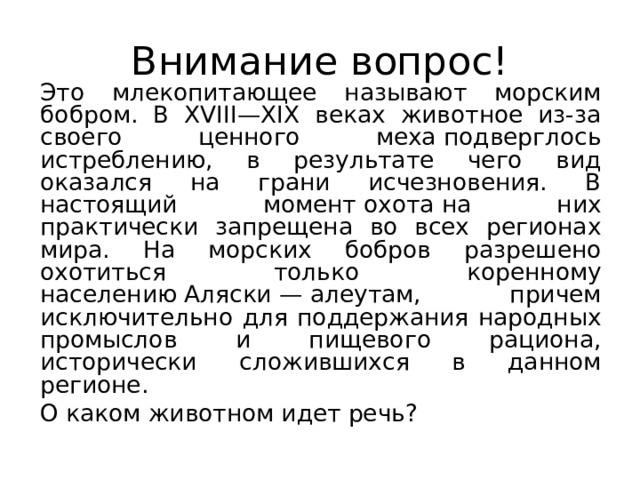 Внимание вопрос!

Это млекопитающее называют морским бобром. В XVIII—XIX веках животное из-за своего ценного меха подверглось истреблению, в результате чего вид оказался на грани исчезновения. В настоящий момент охота на них практически запрещена во всех регионах мира. На морских бобров разрешено охотиться только коренному населению Аляски — алеутам, причем исключительно для поддержания народных промыслов и пищевого рациона, исторически сложившихся в данном регионе.

О каком животном идет речь?